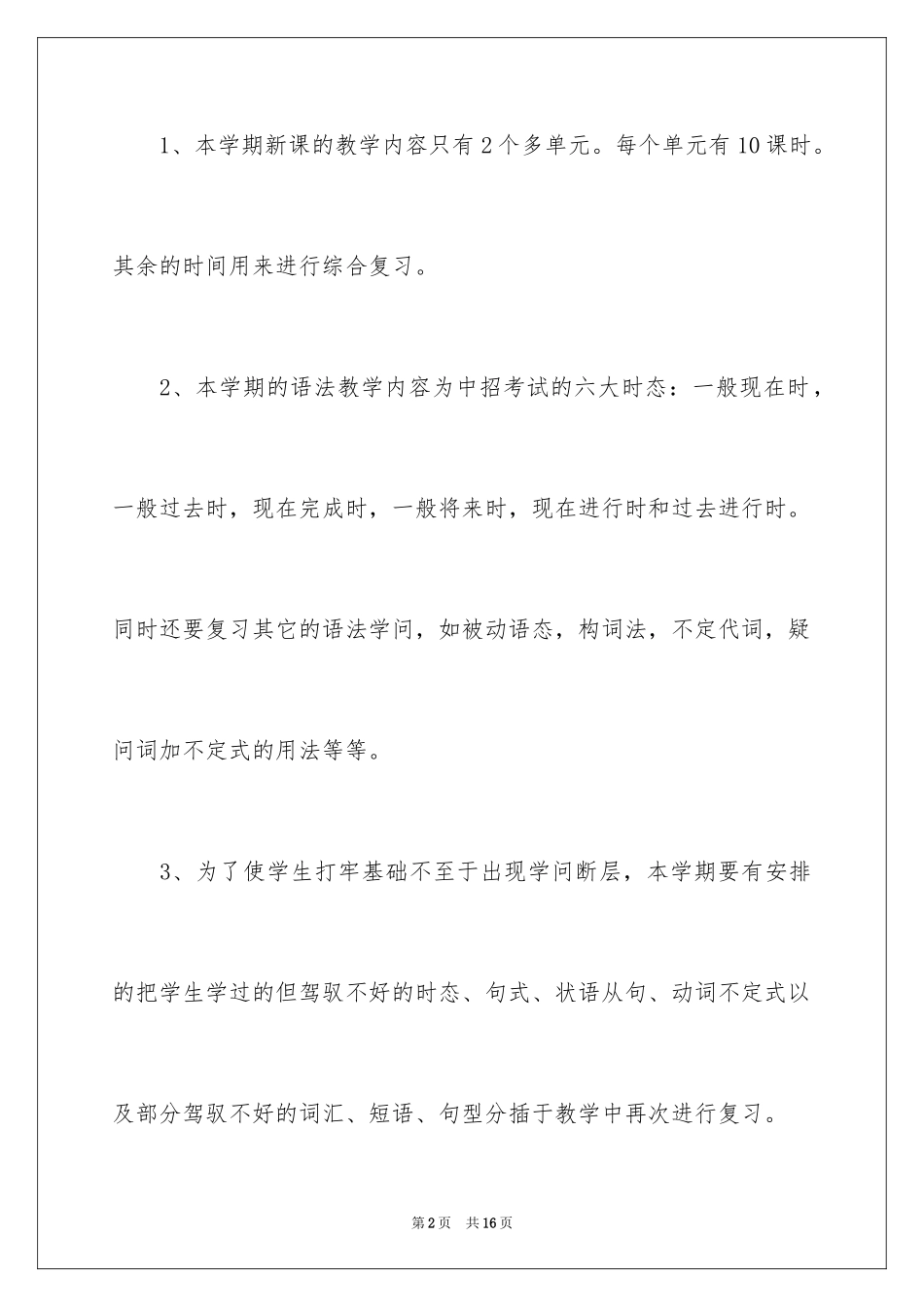 1、本学期新课的教学内容只有2个多单元。每个单元有10课时。其余的时间用来进行综合复习。

2、本学期的语法教学内容为中招考试的六大时态：一般现在时，一般过去时，现在完成时，一般将来时，现在进行时和过去进行时。同时还要复习其它的语法学问，如被动语态，构词法，不定代词，疑问词加不定式的用法等等。

3、为了使学生打牢基础不至于出现学问断层，本学期要有安排的把学生学过的但驾驭不好的时态、句式、状语从句、动词不定式以及部分驾驭不好的词汇、短语、句型分插于教学中再次进行复习。

第2页 共16页